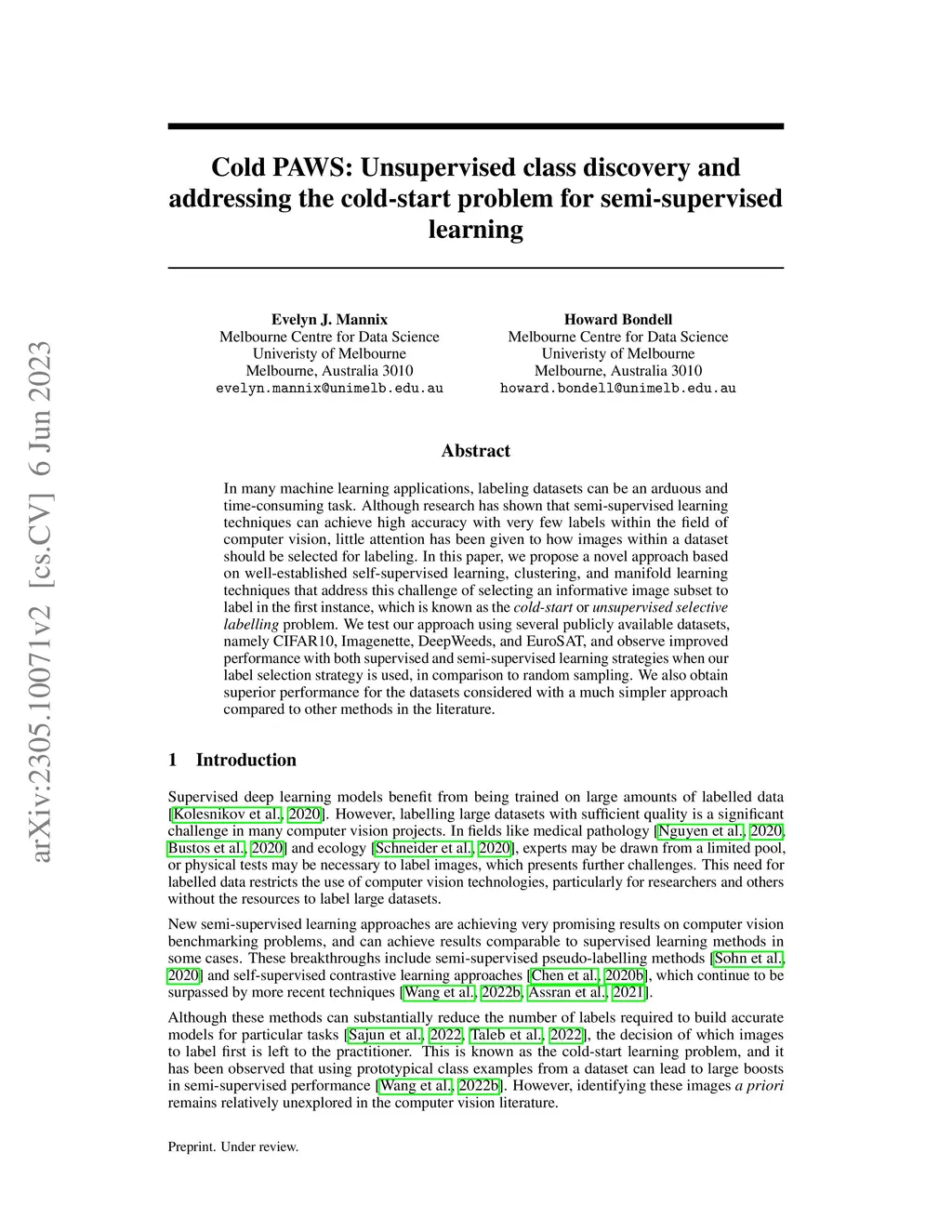 arXiv:2305.10071v2 [cs.CV] 6 Jun 2023

Cold PAWS: Unsupervised class discovery and addressing the cold-start problem for semi-supervised learning

Evelyn J. Mannix
Melbourne Centre for Data Science
Univeristy of Melbourne
Melbourne, Australia 3010
evelyn.mannix@unimelb.edu.au

Howard Bondell
Melbourne Centre for Data Science
Univeristy of Melbourne
Melbourne, Australia 3010
howard.bondell@unimelb.edu.au

Abstract

In many machine learning applications, labeling datasets can be an arduous and time-consuming task. Although research has shown that semi-supervised learning techniques can achieve high accuracy with very few labels within the field of computer vision, little attention has been given to how images within a dataset should be selected for labeling. In this paper, we propose a novel approach based on well-established self-supervised learning, clustering, and manifold learning techniques that address this challenge of selecting an informative image subset to label in the first instance, which is known as the cold-start or unsupervised selective labelling problem. We test our approach using several publicly available datasets, namely CIFAR10, Imagenette, DeepWeeds, and EuroSAT, and observe improved performance with both supervised and semi-supervised learning strategies when our label selection strategy is used, in comparison to random sampling. We also obtain superior performance for the datasets considered with a much simpler approach compared to other methods in the literature.

1 Introduction

Supervised deep learning models benefit from being trained on large amounts of labelled data [Kolesnikov et al., 2020]. However, labelling large datasets with sufficient quality is a significant challenge in many computer vision projects. In fields like medical pathology [Nguyen et al., 2020, Bustos et al., 2020] and ecology [Schneider et al., 2020], experts may be drawn from a limited pool, or physical tests may be necessary to label images, which presents further challenges. This need for labelled data restricts the use of computer vision technologies, particularly for researchers and others without the resources to label large datasets.

New semi-supervised learning approaches are achieving very promising results on computer vision benchmarking problems, and can achieve results comparable to supervised learning methods in some cases. These breakthroughs include semi-supervised pseudo-labelling methods [Sohn et al., 2020] and self-supervised contrastive learning approaches [Chen et al., 2020b], which continue to be surpassed by more recent techniques [Wang et al., 2022b, Assran et al., 2021].

Although these methods can substantially reduce the number of labels required to build accurate models for particular tasks [Sajun et al., 2022, Taleb et al., 2022], the decision of which images to label first is left to the practitioner. This is known as the cold-start learning problem, and it has been observed that using prototypical class examples from a dataset can lead to large boosts in semi-supervised performance [Wang et al., 2022b]. However, identifying these images a priori remains relatively unexplored in the computer vision literature.

Preprint. Under review.